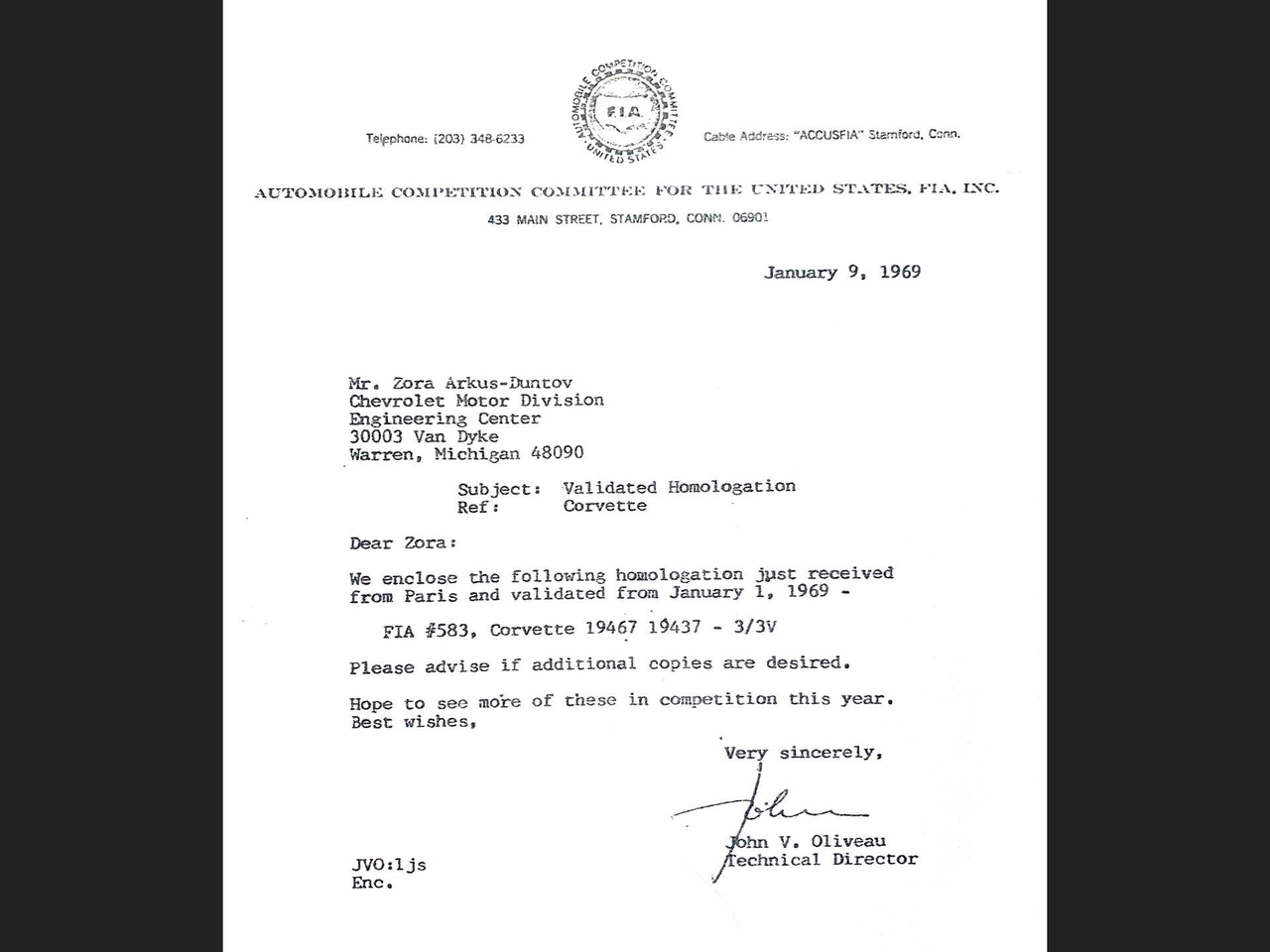 AUTOMOBILE COMPETITION COMMITTEE UNITED STATES F.I.A.

Telephone: (203) 348-6233

Cable Address: "ACCUSFIA" Stamford, Conn.

AUTOMOBILE COMPETITION COMMITTEE FOR THE UNITED STATES, FIA, INC.
433 MAIN STREET, STAMFORD, CONN. 06901

January 9, 1969

Mr. Zora Arkus-Duntov
Chevrolet Motor Division
Engineering Center
30003 Van Dyke
Warren, Michigan 48090

Subject: Validated Homologation
Ref: Corvette

Dear Zora:

We enclose the following homologation just received from Paris and validated from January 1, 1969 -

FIA #583, Corvette 19467 19437 - 3/3V

Please advise if additional copies are desired.

Hope to see more of these in competition this year.
Best wishes,

Very sincerely,

John

John V. Oliveau
Technical Director

JVO:ljs
Enc.